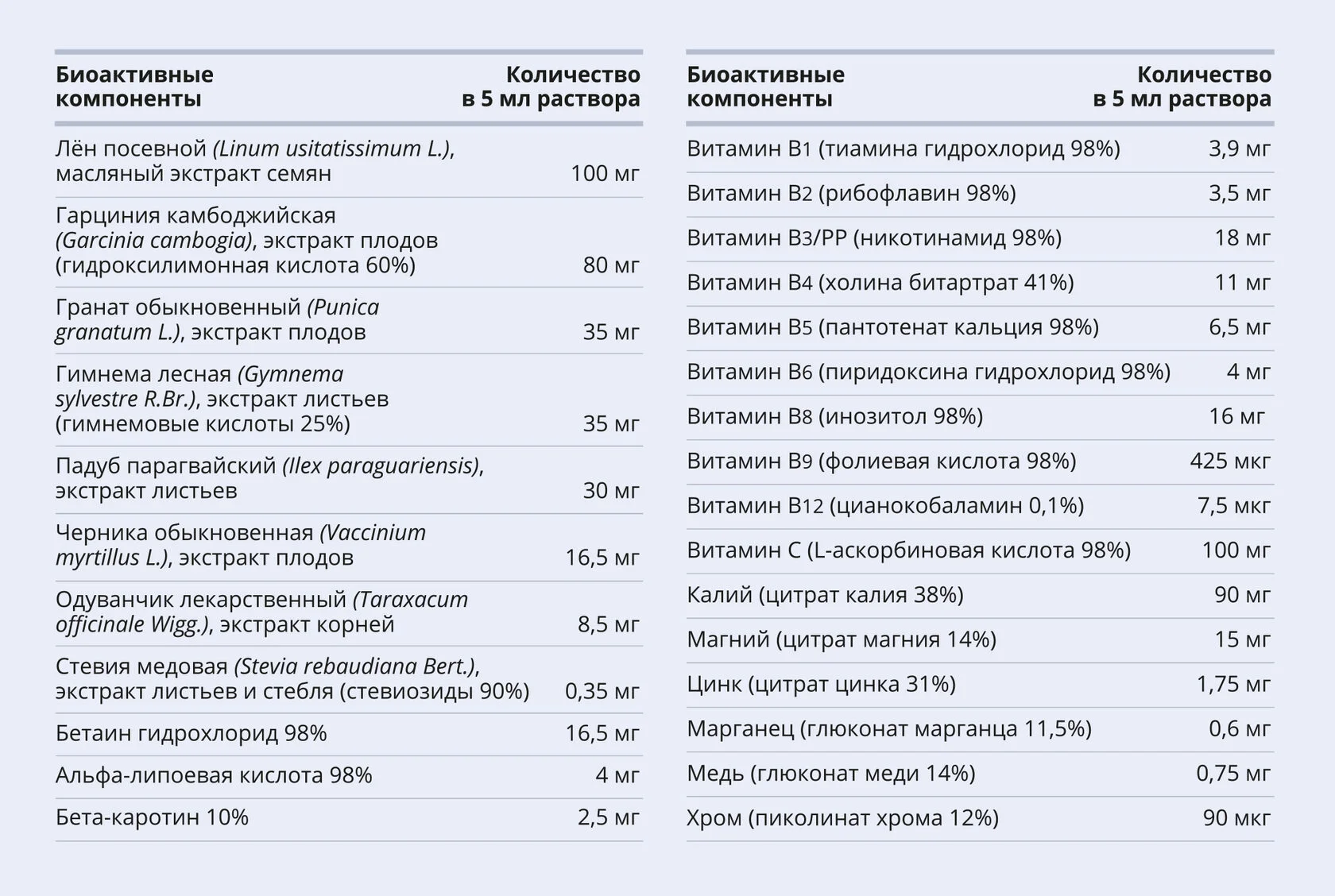 | Биоактивные компоненты | Количество в 5 мл раствора |
|---|---|
| Лён посевной (Linum usitatissimum L.), масляный экстракт семян | 100 мг |
| Гарциния камбоджийская (Garcinia cambogia), экстракт плодов (гидроксилимонная кислота 60%) | 80 мг |
| Гранат обыкновенный (Punica granatum L.), экстракт плодов | 35 мг |
| Гимнема лесная (Gymnema sylvestre R.Br.), экстракт листьев (гимнемовые кислоты 25%) | 35 мг |
| Падуб парагвайский (Ilex paraguariensis), экстракт листьев | 30 мг |
| Черника обыкновенная (Vaccinium myrtillus L.), экстракт плодов | 16,5 мг |
| Одуванчик лекарственный (Taraxacum officinale Wigg.), экстракт корней | 8,5 мг |
| Стевия медовая (Stevia rebaudiana Bert.), экстракт листьев и стебля (стевиозиды 90%) | 0,35 мг |
| Бетаин гидрохлорид 98% | 16,5 мг |
| Альфа-липоевая кислота 98% | 4 мг |
| Бета-каротин 10% | 2,5 мг |

| Биоактивные компоненты | Количество в 5 мл раствора |
|---|---|
| Витамин B1 (тиамина гидрохлорид 98%) | 3,9 мг |
| Витамин B2 (рибофлавин 98%) | 3,5 мг |
| Витамин B3/PP (никотинамид 98%) | 18 мг |
| Витамин B4 (холина битартрат 41%) | 11 мг |
| Витамин B5 (пантотенат кальция 98%) | 6,5 мг |
| Витамин B6 (пиридоксина гидрохлорид 98%) | 4 мг |
| Витамин B8 (инозитол 98%) | 16 мг |
| Витамин B9 (фолиевая кислота 98%) | 425 мкг |
| Витамин B12 (цианокобаламин 0,1%) | 7,5 мкг |
| Витамин C (L-аскорбиновая кислота 98%) | 100 мг |
| Калий (цитрат калия 38%) | 90 мг |
| Магний (цитрат магния 14%) | 15 мг |
| Цинк (цитрат цинка 31%) | 1,75 мг |
| Марганец (глюконат марганца 11,5%) | 0,6 мг |
| Медь (глюконат меди 14%) | 0,75 мг |
| Хром (пиколинат хрома 12%) | 90 мкг |